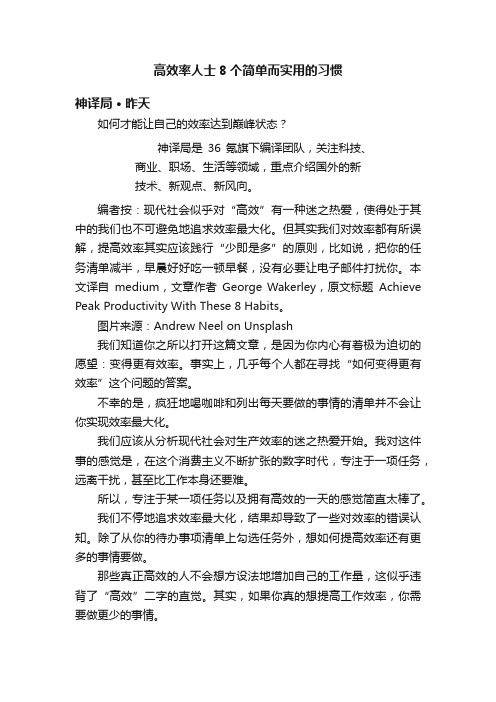 高效率人士 8 个简单而实用的习惯

神译局 • 昨天

如何才能让自己的效率达到巅峰状态？

神译局是 36 氪旗下编译团队，关注科技、商业、职场、生活等领域，重点介绍国外的新技术、新观点、新风向。

编者按：现代社会似乎对“高效”有一种迷之热爱，使得处于其中的我们也不可避免地追求效率最大化。但其实我们对效率都有所误解，提高效率其实应该践行“少即是多”的原则，比如说，把你的任务清单减半，早晨好好吃一顿早餐，没有必要让电子邮件打扰你。本文译自 medium，文章作者 George Wakerley，原文标题 Achieve Peak Productivity With These 8 Habits。

图片来源：Andrew Neel on Unsplash

我们知道你之所以打开这篇文章，是因为你内心有着极为迫切的愿望：变得更有效率。事实上，几乎每个人都在寻找“如何变得更有效率”这个问题的答案。

不幸的是，疯狂地喝咖啡和列出每天要做的事情的清单并不会让你实现效率最大化。

我们应该从分析现代社会对生产效率的迷之热爱开始。我对这件事的感觉是，在这个消费主义不断扩张的数字时代，专注于一项任务，远离干扰，甚至比工作本身还要难。

所以，专注于某一项任务以及拥有高效的一天的感觉简直太棒了。

我们不停地追求效率最大化，结果却导致了一些对效率的错误认知。除了从你的待办事项清单上勾选任务外，想如何提高效率还有更多的事情要做。

那些真正高效的人不会想方设法地增加自己的工作量，这似乎违背了“高效”二字的直觉。其实，如果你真的想提高工作效率，你需要做更少的事情。